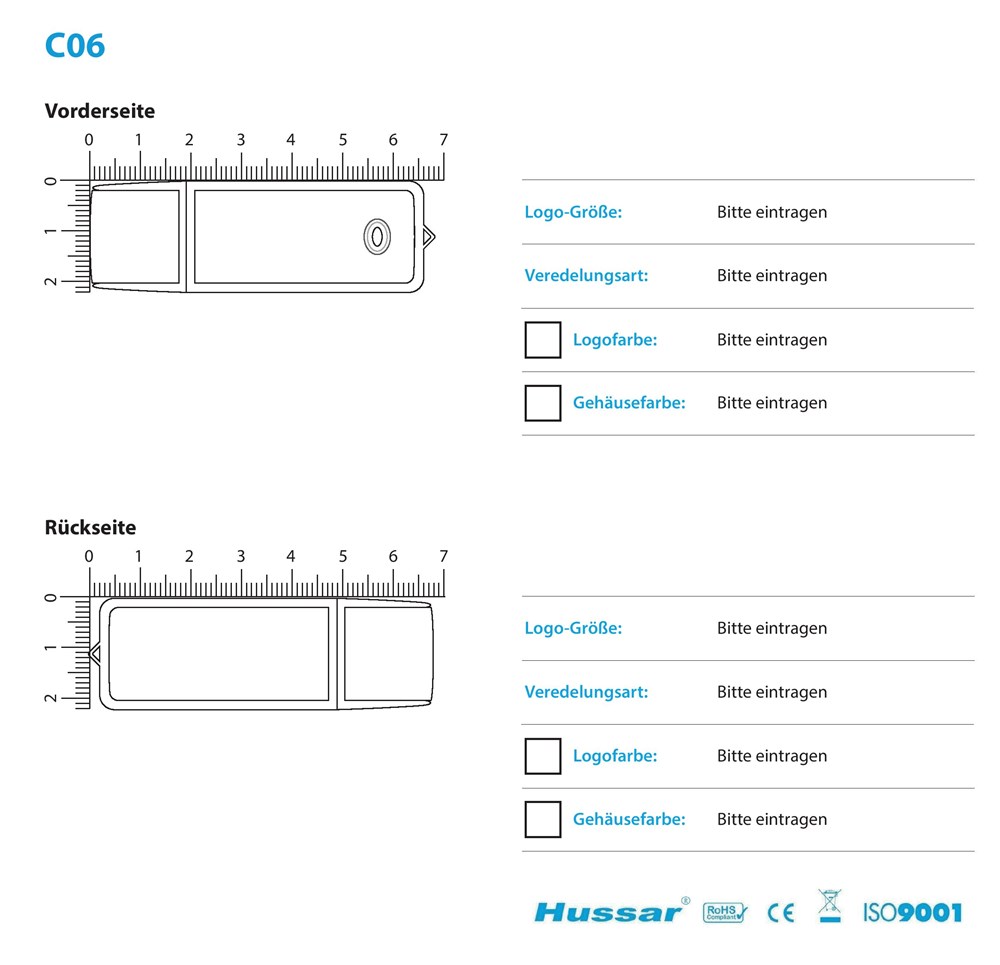 C06

Vorderseite

0 1 2 3 4 5 6 7

0 1 2

Logo-Größe: Bitte eintragen

Veredelungsart: Bitte eintragen

Logofarbe: Bitte eintragen

Gehäusefarbe: Bitte eintragen

Rückseite

0 1 2 3 4 5 6 7

0 1 2

Logo-Größe: Bitte eintragen

Veredelungsart: Bitte eintragen

Logofarbe: Bitte eintragen

Gehäusefarbe: Bitte eintragen

Hussar® RoHS Compliant CE ISO9001